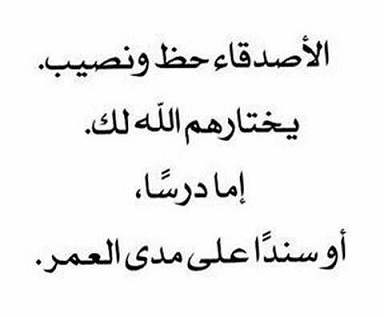 الأصدقاء حظ ونصيب.
يختارهم اللّه لك.
إما درسًا،
أو سندًا على مدى العمر.